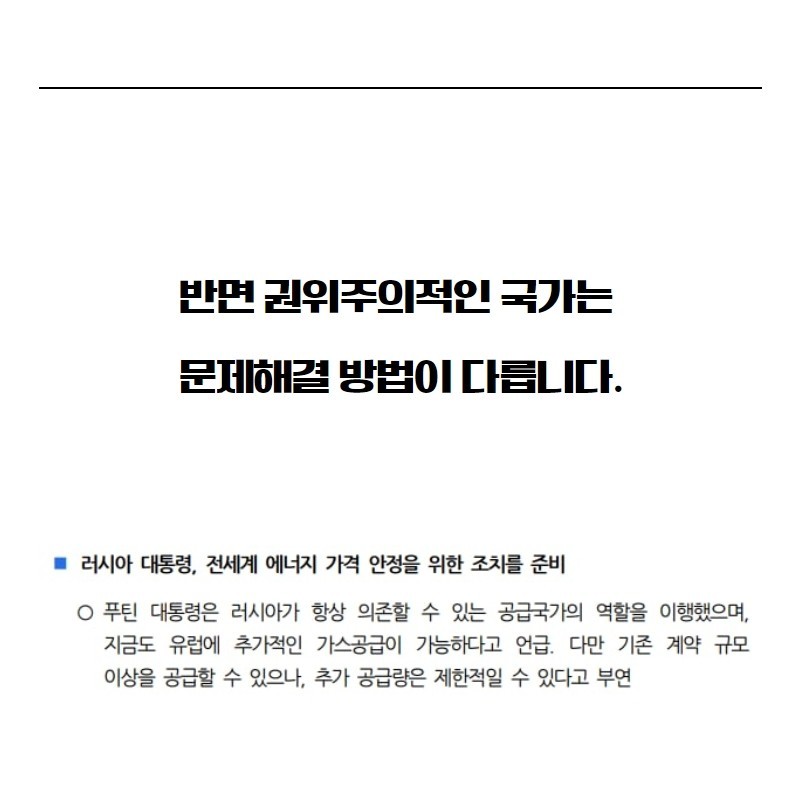 반면 권위주의적인 국가는

문제해결 방법이 다릅니다.

■ 러시아 대통령, 전세계 에너지 가격 안정을 위한 조치를 준비

○ 푸틴 대통령은 러시아가 항상 의존할 수 있는 공급국가의 역할을 이행했으며, 지금도 유럽에 추가적인 가스공급이 가능하다고 언급. 다만 기존 계약 규모 이상을 공급할 수 있으나, 추가 공급량은 제한적일 수 있다고 부연